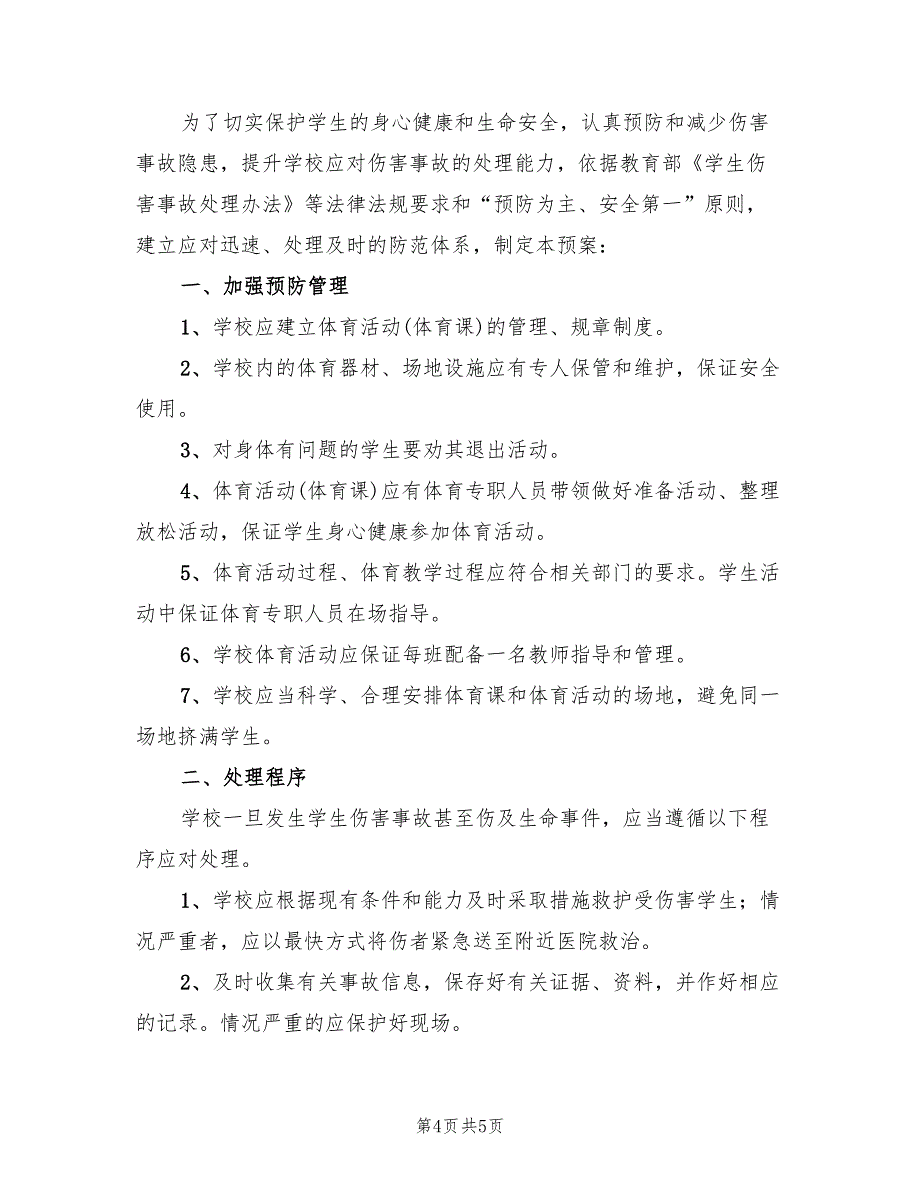 为了切实保护学生的身心健康和生命安全，认真预防和减少伤害事故隐患，提升学校应对伤害事故的处理能力，依据教育部《学生伤害事故处理办法》等法律法规要求和“预防为主、安全第一”原则，建立应对迅速、处理及时的防范体系，制定本预案：

一、加强预防管理

1、学校应建立体育活动(体育课)的管理、规章制度。

2、学校内的体育器材、场地设施应有专人保管和维护，保证安全使用。

3、对身体有问题的学生要劝其退出活动。

4、体育活动(体育课)应有体育专职人员带领做好准备活动、整理放松活动，保证学生身心健康参加体育活动。

5、体育活动过程、体育教学过程应符合相关部门的要求。学生活动中保证体育专职人员在场指导。

6、学校体育活动应保证每班配备一名教师指导和管理。

7、学校应当科学、合理安排体育课和体育活动的场地，避免同一场地挤满学生。

二、处理程序

学校一旦发生学生伤害事故甚至伤及生命事件，应当遵循以下程序应对处理。

1、学校应根据现有条件和能力及时采取措施救护受伤害学生；情况严重者，应以最快方式将伤者紧急送至附近医院救治。

2、及时收集有关事故信息，保存好有关证据、资料，并作好相应的记录。情况严重的应保护好现场。

第4页 共5页